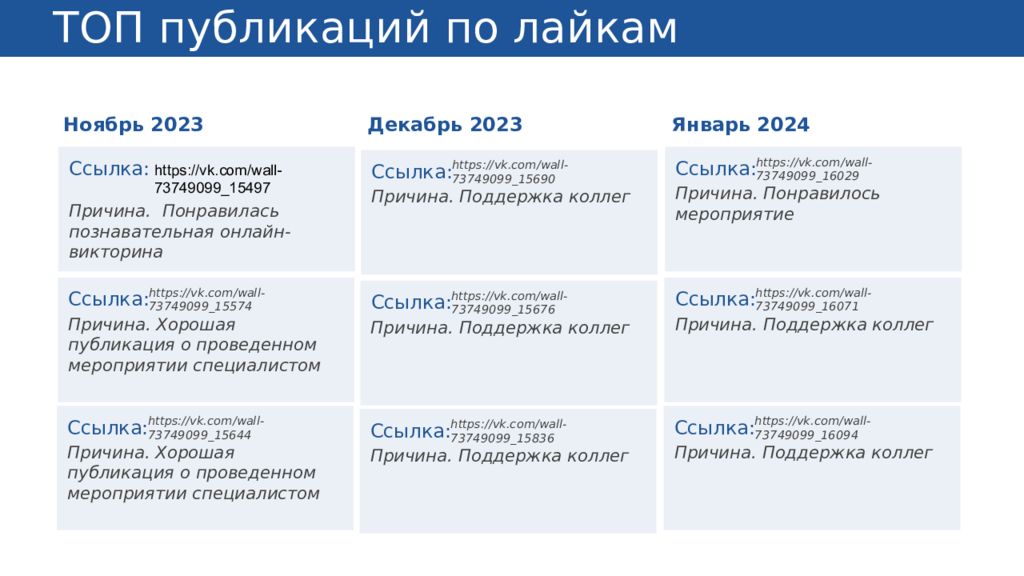 ТОП публикаций по лайкам

Ноябрь 2023

Ссылка: https://vk.com/wall-73749099_15497
Причина. Понравилась познавательная онлайн-викторина

Ссылка: https://vk.com/wall-73749099_15574
Причина. Хорошая публикация о проведенном мероприятии специалистом

Ссылка: https://vk.com/wall-73749099_15644
Причина. Хорошая публикация о проведенном мероприятии специалистом

Декабрь 2023

Ссылка: https://vk.com/wall-73749099_15690
Причина. Поддержка коллег

Ссылка: https://vk.com/wall-73749099_15676
Причина. Поддержка коллег

Ссылка: https://vk.com/wall-73749099_15836
Причина. Поддержка коллег

Январь 2024

Ссылка: https://vk.com/wall-73749099_16029
Причина. Понравилось мероприятие

Ссылка: https://vk.com/wall-73749099_16071
Причина. Поддержка коллег

Ссылка: https://vk.com/wall-73749099_16094
Причина. Поддержка коллег